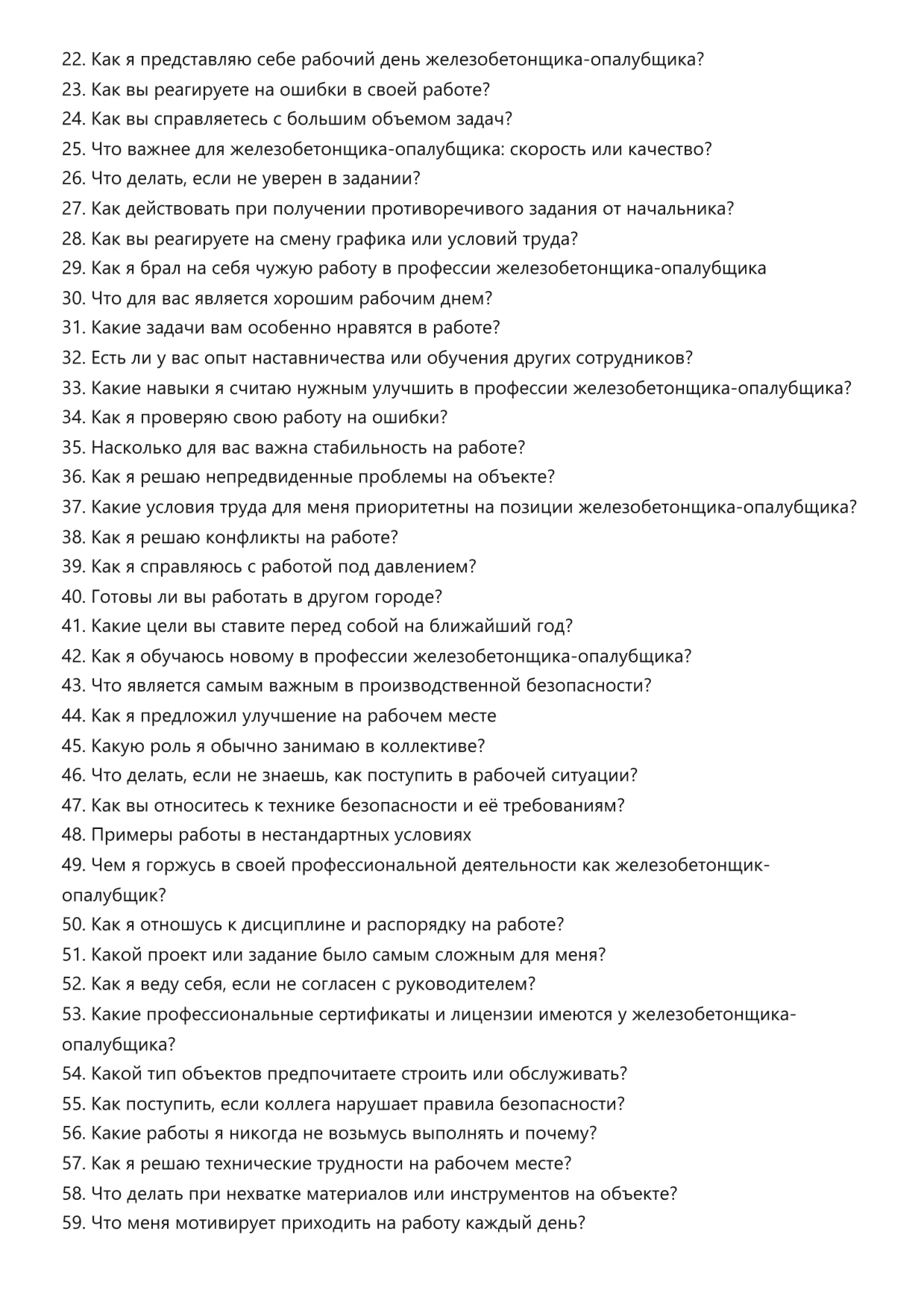 22. Как я представляю себе рабочий день железобетонщика-опалубщика?
23. Как вы реагируете на ошибки в своей работе?
24. Как вы справляетесь с большим объемом задач?
25. Что важнее для железобетонщика-опалубщика: скорость или качество?
26. Что делать, если не уверен в задании?
27. Как действовать при получении противоречивого задания от начальника?
28. Как вы реагируете на смену графика или условий труда?
29. Как я брал на себя чужую работу в профессии железобетонщика-опалубщика
30. Что для вас является хорошим рабочим днем?
31. Какие задачи вам особенно нравятся в работе?
32. Есть ли у вас опыт наставничества или обучения других сотрудников?
33. Какие навыки я считаю нужным улучшить в профессии железобетонщика-опалубщика?
34. Как я проверяю свою работу на ошибки?
35. Насколько для вас важна стабильность на работе?
36. Как я решаю непредвиденные проблемы на объекте?
37. Какие условия труда для меня приоритетны на позиции железобетонщика-опалубщика?
38. Как я решаю конфликты на работе?
39. Как я справляюсь с работой под давлением?
40. Готовы ли вы работать в другом городе?
41. Какие цели вы ставите перед собой на ближайший год?
42. Как я обучаюсь новому в профессии железобетонщика-опалубщика?
43. Что является самым важным в производственной безопасности?
44. Как я предложил улучшение на рабочем месте
45. Какую роль я обычно занимаю в коллективе?
46. Что делать, если не знаешь, как поступить в рабочей ситуации?
47. Как вы относитесь к технике безопасности и её требованиям?
48. Примеры работы в нестандартных условиях
49. Чем я горжусь в своей профессиональной деятельности как железобетонщик-опалубщик?
50. Как я отношусь к дисциплине и распорядку на работе?
51. Какой проект или задание было самым сложным для меня?
52. Как я веду себя, если не согласен с руководителем?
53. Какие профессиональные сертификаты и лицензии имеются у железобетонщика-опалубщика?
54. Какой тип объектов предпочитаете строить или обслуживать?
55. Как поступить, если коллега нарушает правила безопасности?
56. Какие работы я никогда не возьмусь выполнять и почему?
57. Как я решаю технические трудности на рабочем месте?
58. Что делать при нехватке материалов или инструментов на объекте?
59. Что меня мотивирует приходить на работу каждый день?